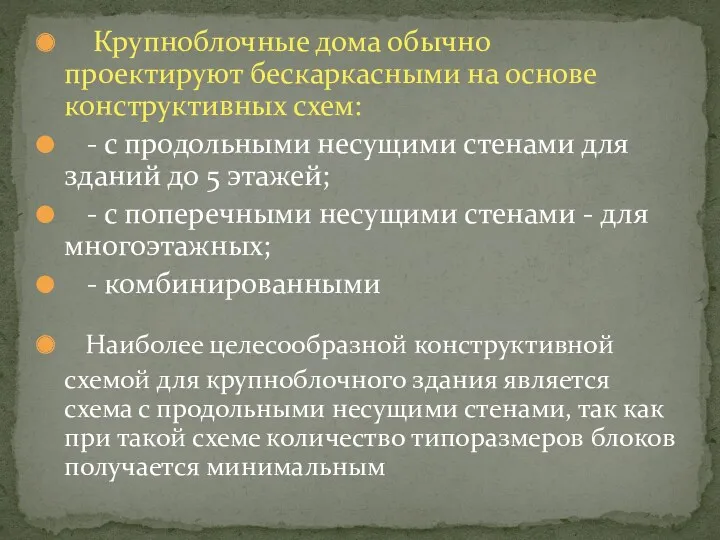 Крупноблочные дома обычно проектируют бескаркасными на основе конструктивных схем:

- с продольными несущими стенами для зданий до 5 этажей;

- с поперечными несущими стенами - для многоэтажных;

- комбинированными

Наиболее целесообразной конструктивной схемой для крупноблочного здания является схема с продольными несущими стенами, так как при такой схеме количество типоразмеров блоков получается минимальным